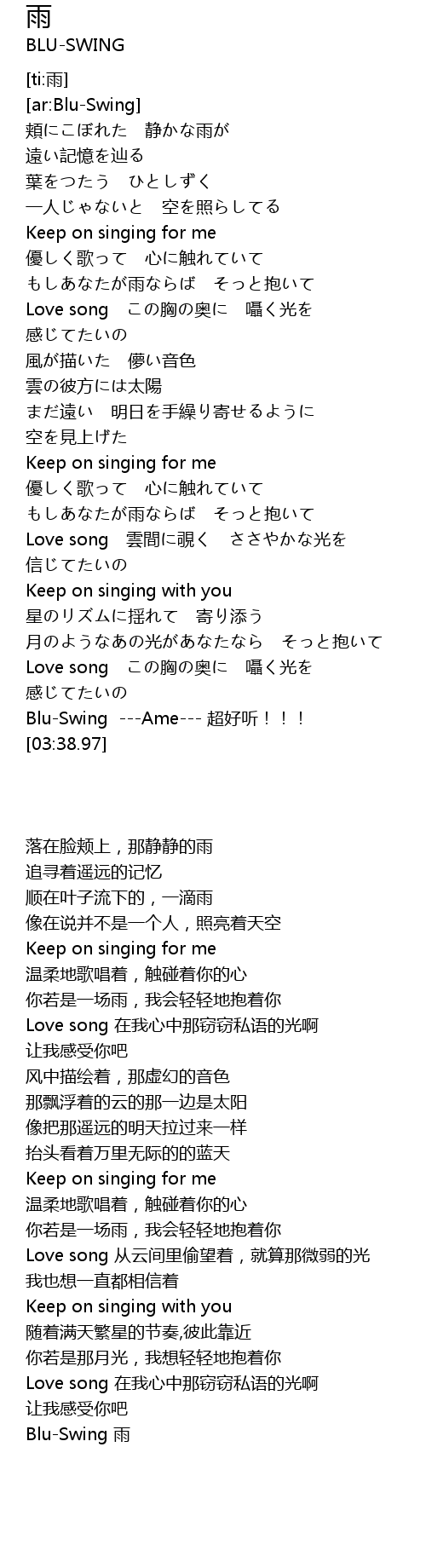 雨
BLU-SWING

[ti:雨]
[ar:Blu-Swing]
頬にこぼれた　静かな雨が
遠い記憶を辿る
葉をつたう　ひとしずく
一人じゃないと　空を照らしてる
Keep on singing for me
優しく歌って　心に触れていて
もしあなたが雨ならば　そっと抱いて
Love song　この胸の奥に　囁く光を
感じてたいの
風が描いた　儚い音色
雲の彼方には太陽
まだ遠い　明日を手繰り寄せるように
空を見上げた
Keep on singing for me
優しく歌って　心に触れていて
もしあなたが雨ならば　そっと抱いて
Love song　雲間に覗く　ささやかな光を
信じてたいの
Keep on singing with you
星のリズムに揺れて　寄り添う
月のようなあの光があなたなら　そっと抱いて
Love song　この胸の奥に　囁く光を
感じてたいの
Blu-Swing ---Ame--- 超好听！！！
[03:38.97]

落在脸颊上，那静静的雨
追寻着遥远的记忆
顺在叶子流下的，一滴雨
像在说并不是一个人，照亮着天空
Keep on singing for me
温柔地歌唱着，触碰着你的心
你若是一场雨，我会轻轻地抱着你
Love song 在我心中那窃窃私语的光啊
让我感受你吧
风中描绘着，那虚幻的音色
那飘浮着的云的那一边是太阳
像把那遥远的明天拉过来一样
抬头看着万里无际的的蓝天
Keep on singing for me
温柔地歌唱着，触碰着你的心
你若是一场雨，我会轻轻地抱着你
Love song 从云间里偷望着，就算那微弱的光
我也想一直都相信着
Keep on singing with you
随着满天繁星的节奏,彼此靠近
你若是那月光，我想轻轻地抱着你
Love song 在我心中那窃窃私语的光啊
让我感受你吧
Blu-Swing 雨